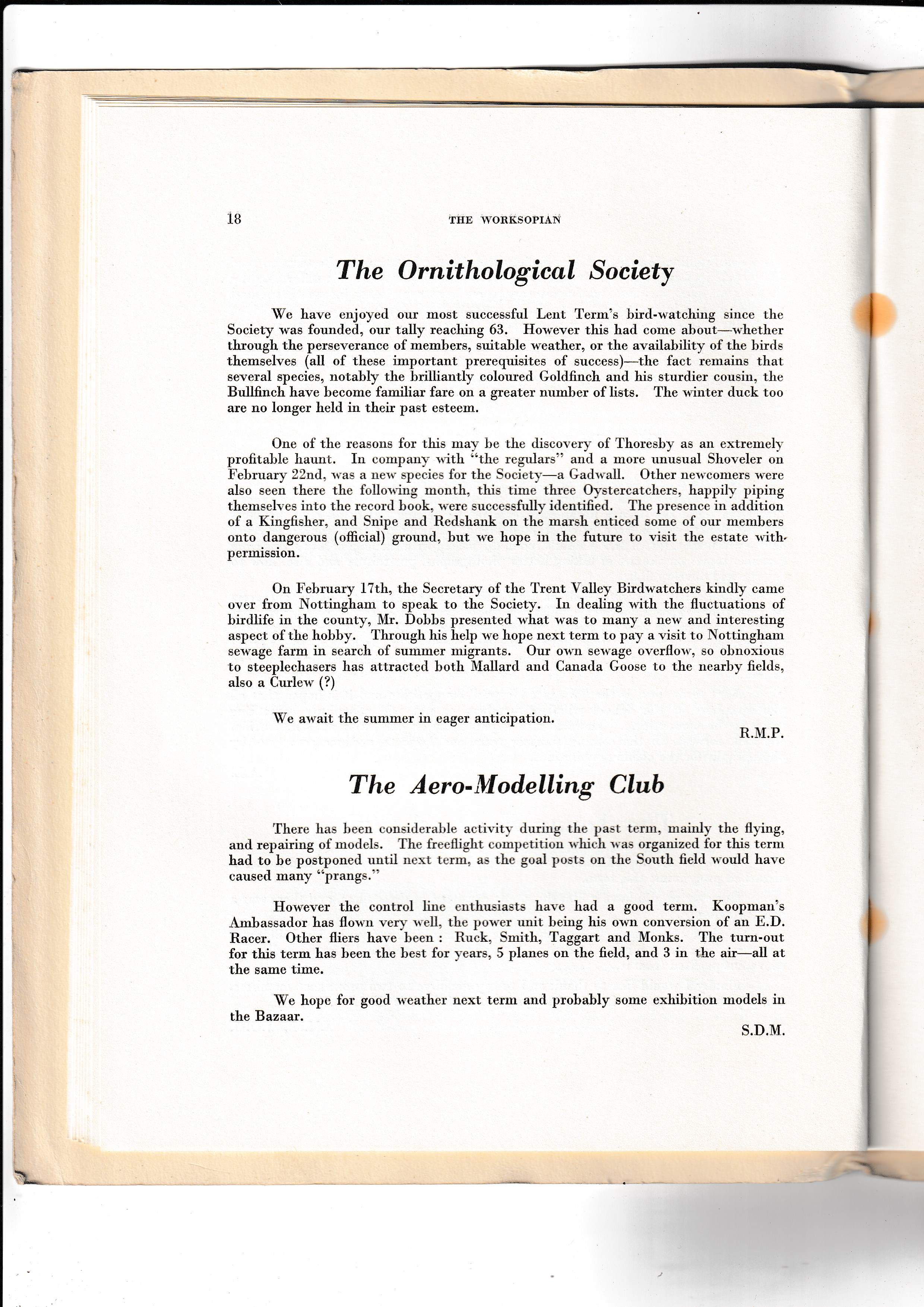 18 THE WORKSOPIAN

The Ornithological Society

We have enjoyed our most successful Lent Term's bird-watching since the Society was founded, our tally reaching 63. However this had come about—whether through the perseverance of members, suitable weather, or the availability of the birds themselves (all of these important prerequisites of success)—the fact remains that several species, notably the brilliantly coloured Goldfinch and his sturdier cousin, the Bullfinch have become familiar fare on a greater number of lists. The winter duck too are no longer held in their past esteem.

One of the reasons for this may be the discovery of Thoresby as an extremely profitable haunt. In company with "the regulars" and a more unusual Shoveler on February 22nd, was a new species for the Society—a Gadwall. Other newcomers were also seen there the following month, this time three Oystercatchers, happily piping themselves into the record book, were successfully identified. The presence in addition of a Kingfisher, and Snipe and Redshank on the marsh enticed some of our members onto dangerous (official) ground, but we hope in the future to visit the estate with permission.

On February 17th, the Secretary of the Trent Valley Birdwatchers kindly came over from Nottingham to speak to the Society. In dealing with the fluctuations of birdlife in the county, Mr. Dobbs presented what was to many a new and interesting aspect of the hobby. Through his help we hope next term to pay a visit to Nottingham sewage farm in search of summer migrants. Our own sewage overflow, so obnoxious to steeplechasers has attracted both Mallard and Canada Goose to the nearby fields, also a Curlew (?)

We await the summer in eager anticipation.

R.M.P.

The Aero-Modelling Club

There has been considerable activity during the past term, mainly the flying, and repairing of models. The freeflight competition which was organized for this term had to be postponed until next term, as the goal posts on the South field would have caused many "prangs."

However the control line enthusiasts have had a good term. Koopman's Ambassador has flown very well, the power unit being his own conversion of an E.D. Racer. Other fliers have been : Ruck, Smith, Taggart and Monks. The turn-out for this term has been the best for years, 5 planes on the field, and 3 in the air—all at the same time.

We hope for good weather next term and probably some exhibition models in the Bazaar.

S.D.M.